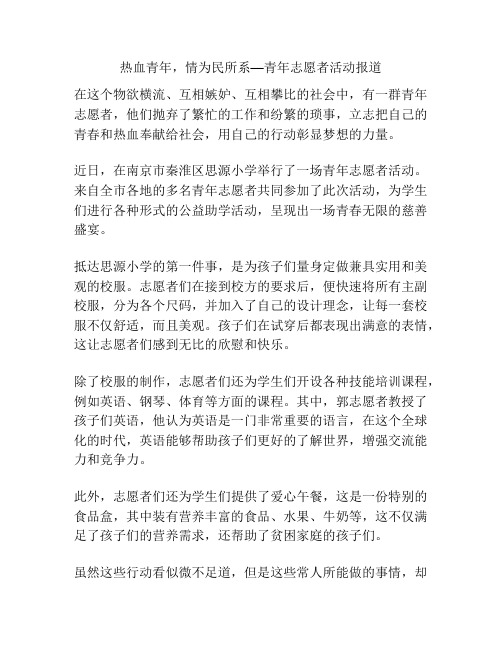 热血青年，情为民所系—青年志愿者活动报道

在这个物欲横流、互相嫉妒、互相攀比的社会中，有一群青年志愿者，他们抛弃了繁忙的工作和纷繁的琐事，立志把自己的青春和热血奉献给社会，用自己的行动彰显梦想的力量。

近日，在南京市秦淮区思源小学举行了一场青年志愿者活动。来自全市各地的多名青年志愿者共同参加了此次活动，为学生们进行各种形式的公益助学活动，呈现出一场青春无限的慈善盛宴。

抵达思源小学的第一件事，是为孩子们量身定做兼具实用和美观的校服。志愿者们在接到校方的要求后，便快速将所有主副校服，分为各个尺码，并加入了自己的设计理念，让每一套校服不仅舒适，而且美观。孩子们在试穿后都表现出满意的表情，这让志愿者们感到无比的欣慰和快乐。

除了校服的制作，志愿者们还为学生们开设各种技能培训课程，例如英语、钢琴、体育等方面的课程。其中，郭志愿者教授了孩子们英语，他认为英语是一门非常重要的语言，在这个全球化的时代，英语能够帮助孩子们更好的了解世界，增强交流能力和竞争力。

此外，志愿者们还为学生们提供了爱心午餐，这是一份特别的食品盒，其中装有营养丰富的食品、水果、牛奶等，这不仅满足了孩子们的营养需求，还帮助了贫困家庭的孩子们。

虽然这些行动看似微不足道，但是这些常人所能做的事情，却